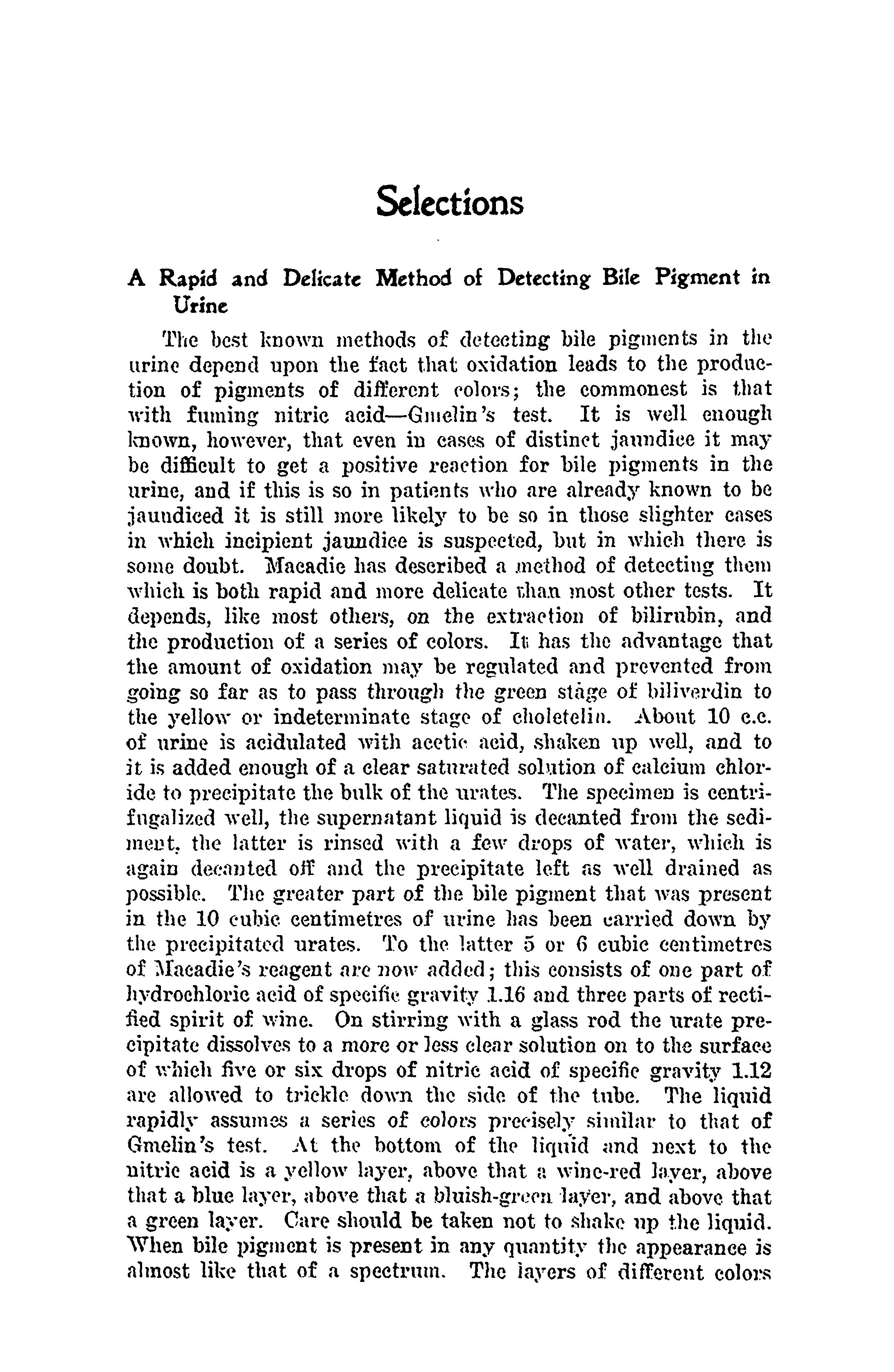 Selections

A Rapid and Delicate Method of Detecting Bile Pigment in Urine

The best known methods of detecting bile pigments in the urine depend upon the fact that oxidation leads to the production of pigments of different colors; the commonest is that with fuming nitric acid—Gmelin's test. It is well enough known, however, that even in cases of distinct jaundice it may be difficult to get a positive reaction for bile pigments in the urine, and if this is so in patients who are already known to be jaundiced it is still more likely to be so in those slighter cases in which incipient jaundice is suspected, but in which there is some doubt. Macadie has described a method of detecting them which is both rapid and more delicate than most other tests. It depends, like most others, on the extraction of bilirubin, and the production of a series of colors. It has the advantage that the amount of oxidation may be regulated and prevented from going so far as to pass through the green stage of biliverdin to the yellow or indeterminate stage of choletelin. About 10 c.c. of urine is acidulated with acetic acid, shaken up well, and to it is added enough of a clear saturated solution of calcium chloride to precipitate the bulk of the urates. The specimen is centrifugalized well, the supernatant liquid is decanted from the sediment, the latter is rinsed with a few drops of water, which is again decanted off and the precipitate left as well drained as possible. The greater part of the bile pigment that was present in the 10 cubic centimetres of urine has been carried down by the precipitated urates. To the latter 5 or 6 cubic centimetres of Macadie's reagent are now added; this consists of one part of hydrochloric acid of specific gravity 1.16 and three parts of rectified spirit of wine. On stirring with a glass rod the urate precipitate dissolves to a more or less clear solution on to the surface of which five or six drops of nitric acid of specific gravity 1.12 are allowed to trickle down the side of the tube. The liquid rapidly assumes a series of colors precisely similar to that of Gmelin's test. At the bottom of the liquid and next to the nitric acid is a yellow layer, above that a wine-red layer, above that a blue layer, above that a bluish-green layer, and above that a green layer. Care should be taken not to shake up the liquid. When bile pigment is present in any quantity the appearance is almost like that of a spectrum. The layers of different colors